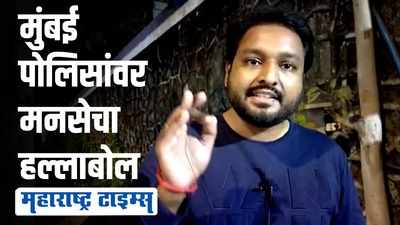 मुंबई पोलिसांवर मनसेचा हल्लाबोल

महाराष्ट्र टाइम्स